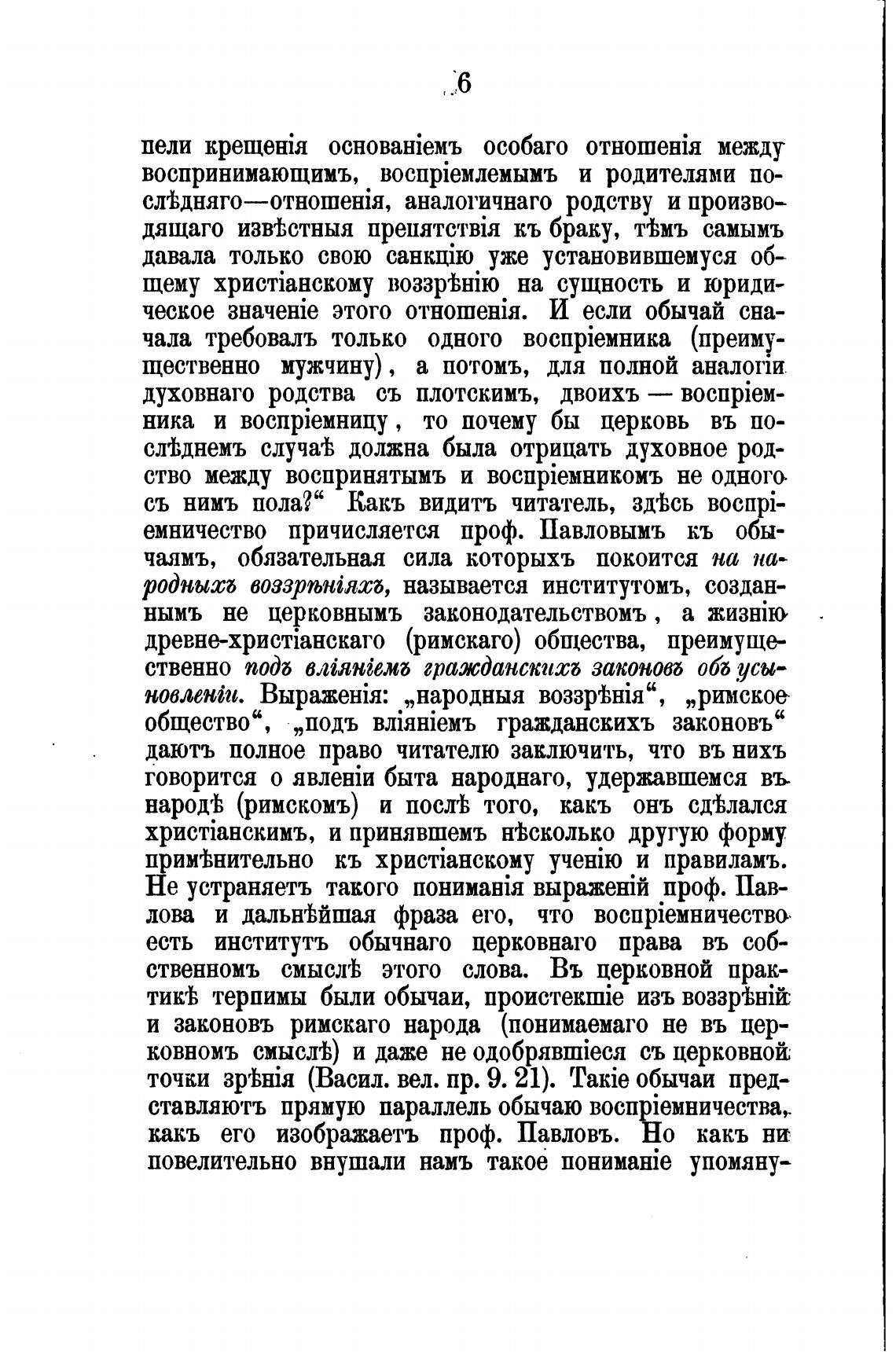 6

пели крещенія основаніемъ особаго отношенія между воспринимающимъ, воспріемлемымъ и родителями послѣдняго—отношенія, аналогичнаго родству и производящаго извѣстныя препятствія къ браку, тѣмъ самымъ давала только свою санкцію уже установившемуся общему христіанскому воззрѣнію на сущность и юридическое значеніе этого отношенія. И если обычай сначала требовалъ только одного воспріемника (преимущественно мужчину), а потомъ, для полной аналогіи духовнаго родства съ плотскимъ, двоихъ — воспріемника и воспріемницу, то почему бы церковь въ послѣднемъ случаѣ должна была отрицать духовное родство между воспринятымъ и воспріемникомъ не одного съ нимъ пола?“ Какъ видитъ читатель, здѣсь воспріемничество причисляется проф. Павловымъ къ обычаямъ, обязательная сила которыхъ покоится на народныхъ воззрѣніяхъ, называется институтомъ, созданнымъ не церковнымъ законодательствомъ, а жизнію древне-христіанскаго (римскаго) общества, преимущественно подъ вліяніемъ гражданскихъ законовъ объ усыновленіи. Выраженія: „народныя воззрѣнія“, „римское общество“, „подъ вліяніемъ гражданскихъ законовъ“ даютъ полное право читателю заключить, что въ нихъ говорится о явленіи быта народнаго, удержавшемся въ народѣ (римскомъ) и послѣ того, какъ онъ сдѣлался христіанскимъ, и принявшемъ нѣсколько другую форму примѣнительно къ христіанскому ученію и правиламъ. Не устраняетъ такого пониманія выраженій проф. Павлова и дальнѣйшая фраза его, что воспріемничество есть институтъ обычнаго церковнаго права въ собственномъ смыслѣ этого слова. Въ церковной практикѣ терпимы были обычаи, проистекшіе изъ воззрѣній и законовъ римскаго народа (понимаемаго не въ церковномъ смыслѣ) и даже не одобрявшіеся съ церковной точки зрѣнія (Васил. вел. пр. 9. 21). Такіе обычаи представляютъ прямую параллель обычаю воспріемничества, какъ его изображаетъ проф. Павловъ. Но какъ ни повелительно внушали намъ такое пониманіе упомяну-